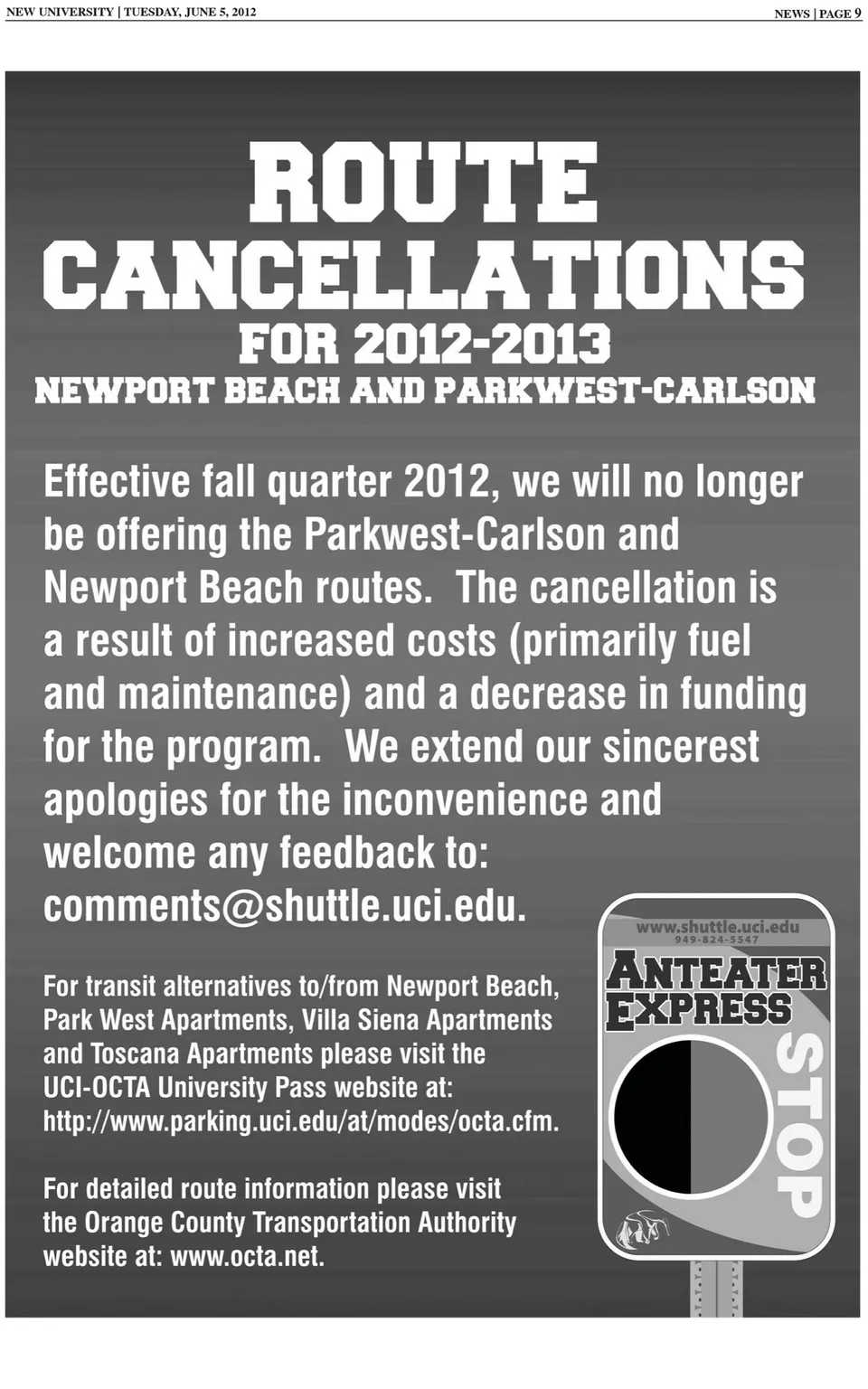 NEW UNIVERSITY | TUESDAY, JUNE 5, 2012

NEWS | PAGE 9

ROUTE CANCELLATIONS
FOR 2012-2013
NEWPORT BEACH AND PARKWEST-CARLSON

Effective fall quarter 2012, we will no longer be offering the Parkwest-Carlson and Newport Beach routes. The cancellation is a result of increased costs (primarily fuel and maintenance) and a decrease in funding for the program. We extend our sincerest apologies for the inconvenience and welcome any feedback to: comments@shuttle.uci.edu.

For transit alternatives to/from Newport Beach, Park West Apartments, Villa Siena Apartments and Toscana Apartments please visit the UCI-OCTA University Pass website at: http://www.parking.uci.edu/at/modes/octa.cfm.

For detailed route information please visit the Orange County Transportation Authority website at: www.octa.net.

www.shuttle.uci.edu
949-824-5547
ANTEATER EXPRESS
STOP